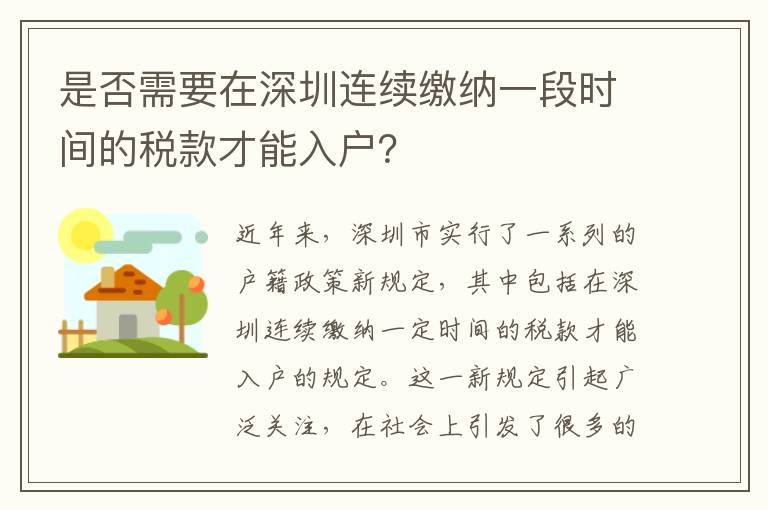 是否需要在深圳连续缴纳一段时间的税款才能入户?

近年来，深圳市实行了一系列的户籍政策新规定，其中包括在深圳连续缴纳一定时间的税款才能入户的规定。这一新规定引起广泛关注，在社会上引发了很多的